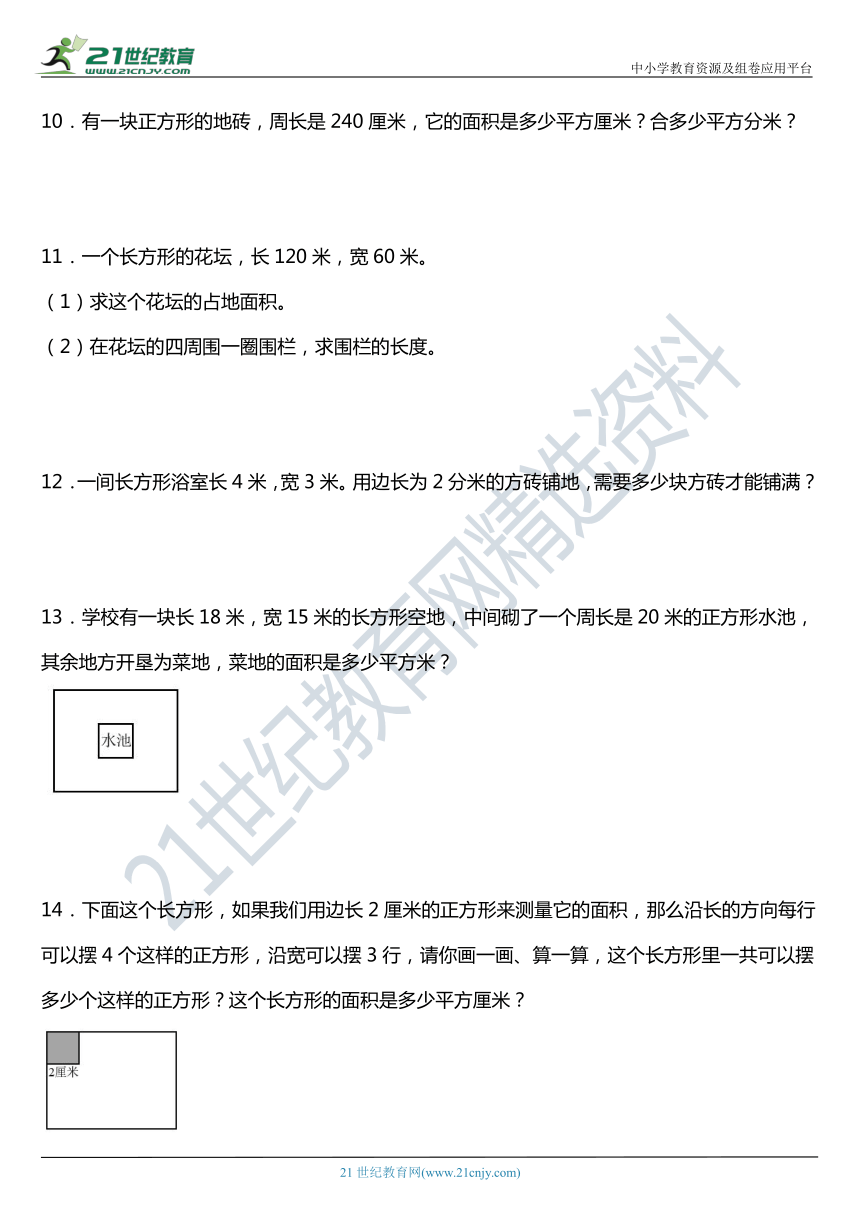 21世纪教育
www.21cnjy.com
中小学教育资源及组卷应用平台

10．有一块正方形的地砖，周长是 240 厘米，它的面积是多少平方厘米？合多少平方分米？

11．一个长方形的花坛，长 120 米，宽 60 米。

（1）求这个花坛的占地面积。

（2）在花坛的四周围一圈围栏，求围栏的长度。

12．一间长方形浴室长 4 米，宽 3 米。用边长为 2 分米的方砖铺地，需要多少块方砖才能铺满？

13．学校有一块长 18 米，宽 15 米的长方形空地，中间砌了一个周长是 20 米的正方形水池，其余地方开垦为菜地，菜地的面积是多少平方米？

水池

14．下面这个长方形，如果我们用边长 2 厘米的正方形来测量它的面积，那么沿长的方向每行可以摆 4 个这样的正方形，沿宽可以摆 3 行，请你画一画、算一算，这个长方形里一共可以摆多少个这样的正方形？这个长方形的面积是多少平方厘米？

2厘米

21世纪教育网精选资料

21 世纪教育网(www.21cnjy.com)